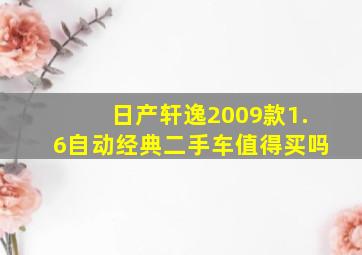 日产轩逸2009款1.6自动经典二手车值得买吗